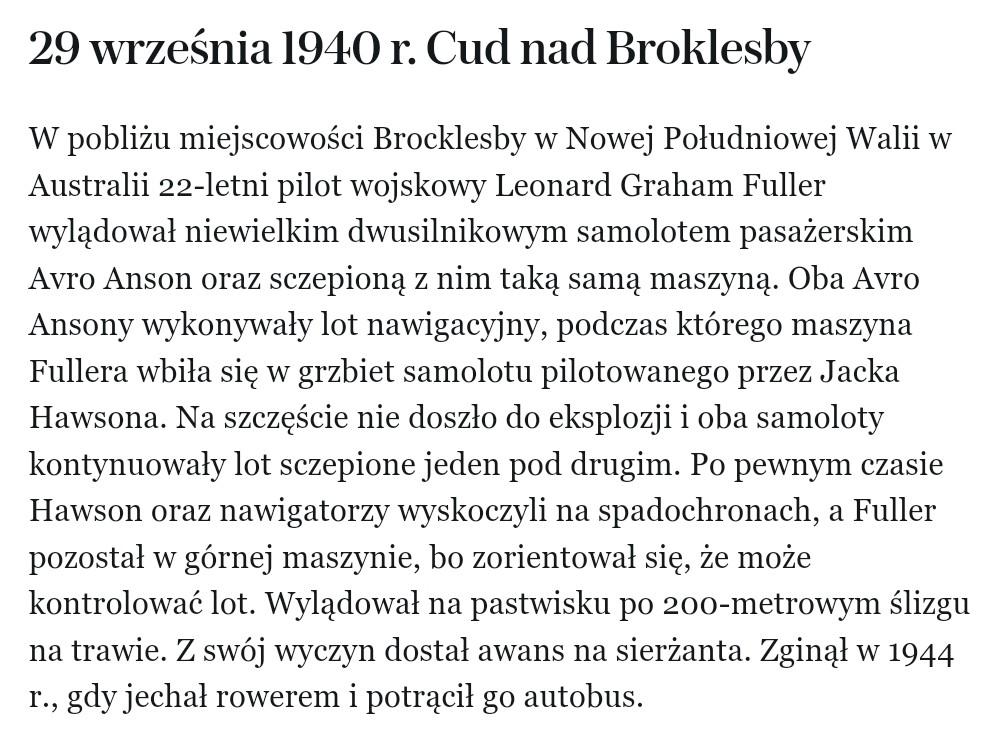 29 września 1940 r. Cud nad Broklesby

W pobliżu miejscowości Brocklesby w Nowej Południowej Walii w Australii 22-letni pilot wojskowy Leonard Graham Fuller wylądował niewielkim dwusilnikowym samolotem pasażerskim Avro Anson oraz sczepioną z nim taką samą maszyną. Oba Avro Ansony wykonywały lot nawigacyjny, podczas którego maszyna Fullera wbiła się w grzbiet samolotu pilotowanego przez Jacka Hawsona. Na szczęście nie doszło do eksplozji i oba samoloty kontynuowały lot sczepione jeden pod drugim. Po pewnym czasie Hawson oraz nawigatorzy wyskoczyli na spadochronach, a Fuller pozostał w górnej maszynie, bo zorientował się, że może kontrolować lot. Wylądował na pastwisku po 200-metrowym ślizgu na trawie. Z swój wyczyn dostał awans na sierżanta. Zginął w 1944 r., gdy jechał rowerem i potrącił go autobus.